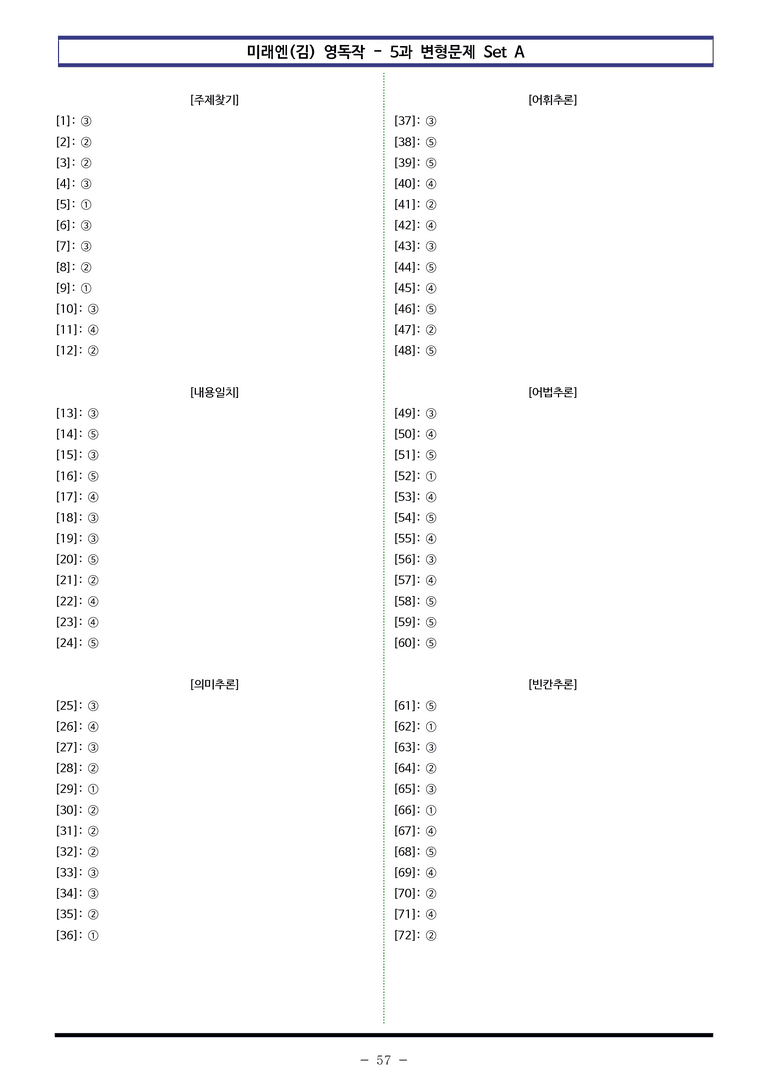 미래엔(김) 영독작 - 5과 변형문제 Set A

[주제찾기]
[1]: ③
[2]: ②
[3]: ②
[4]: ③
[5]: ①
[6]: ③
[7]: ③
[8]: ②
[9]: ①
[10]: ③
[11]: ④
[12]: ②

[내용일치]
[13]: ③
[14]: ⑤
[15]: ③
[16]: ⑤
[17]: ④
[18]: ③
[19]: ③
[20]: ⑤
[21]: ②
[22]: ④
[23]: ④
[24]: ⑤

[의미추론]
[25]: ③
[26]: ④
[27]: ③
[28]: ②
[29]: ①
[30]: ②
[31]: ②
[32]: ②
[33]: ③
[34]: ③
[35]: ②
[36]: ①

[어휘추론]
[37]: ③
[38]: ⑤
[39]: ⑤
[40]: ④
[41]: ②
[42]: ④
[43]: ③
[44]: ⑤
[45]: ④
[46]: ⑤
[47]: ②
[48]: ⑤

[어법추론]
[49]: ③
[50]: ④
[51]: ⑤
[52]: ①
[53]: ④
[54]: ⑤
[55]: ④
[56]: ③
[57]: ④
[58]: ⑤
[59]: ⑤
[60]: ⑤

[빈칸추론]
[61]: ⑤
[62]: ①
[63]: ③
[64]: ②
[65]: ③
[66]: ①
[67]: ④
[68]: ⑤
[69]: ④
[70]: ②
[71]: ④
[72]: ②

- 57 -